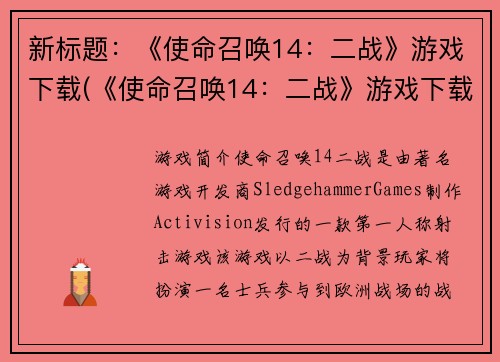 新标题：《使命召唤14：二战》游戏下载(《使命召唤14：二战》游戏下载

游戏简介使命召唤14二战是由著名游戏开发商SledgehammerGames制作Activision发行的一款第一人称射击游戏该游戏以二战为背景玩家将扮演一名士兵参与到欧洲战场的战